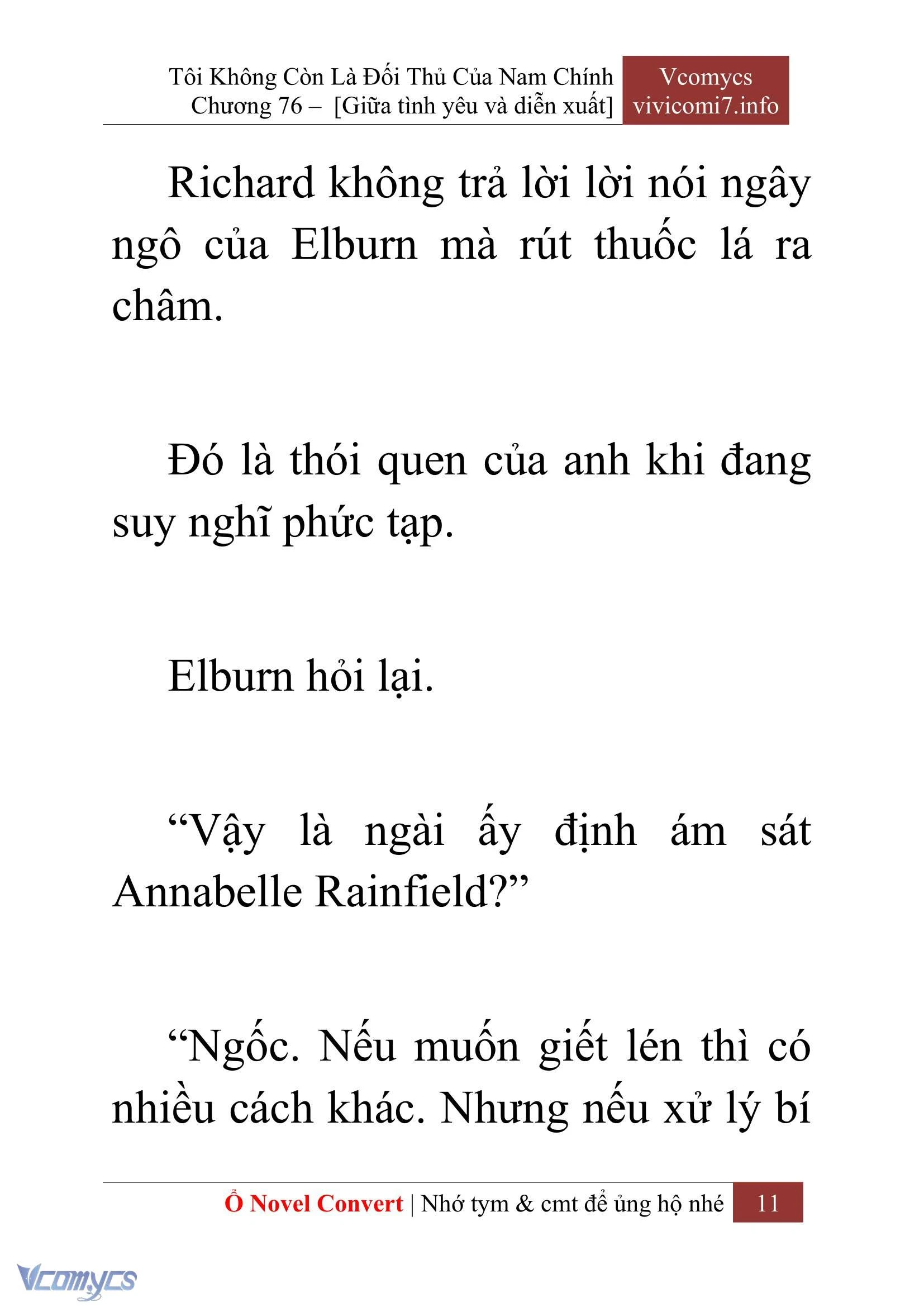 Tôi Không Còn Là Đối Thủ Của Nam Chính
Chương 76 – [Giữa tình yêu và diễn xuất]

Vcomycs
vivicomi7.info

Richard không trả lời lời nói ngây ngô của Elburn mà rút thuốc lá ra châm.

Đó là thói quen của anh khi đang suy nghĩ phức tạp.

Elburn hỏi lại.

“Vậy là ngài ấy định ám sát Annabelle Rainfield?”

“Ngốc. Nếu muốn giết lén thì có nhiều cách khác. Nhưng nếu xử lý bí

Ổ Novel Convert | Nhớ tym & cmt để ủng hộ nhé 11

Vcomycs